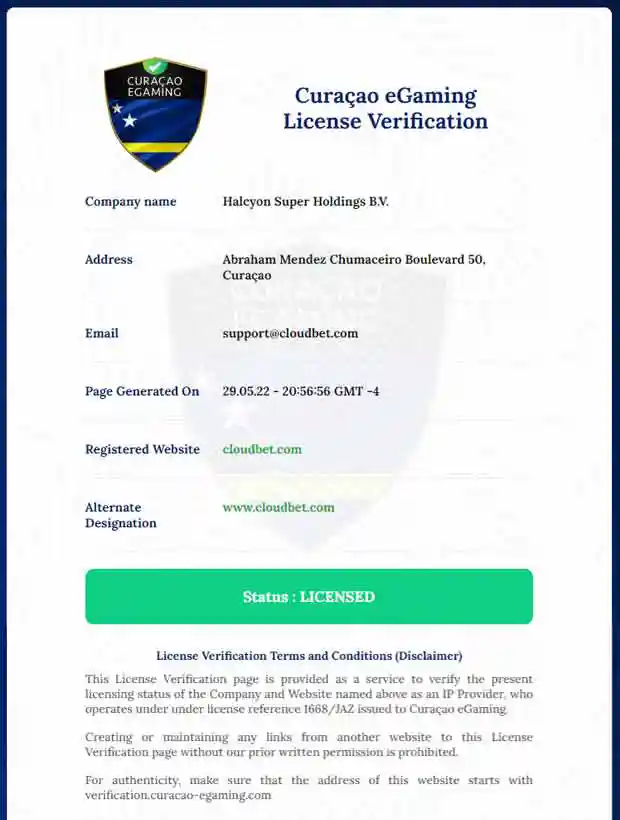 CURAÇAO EGAMING

Curaçao eGaming License Verification

| | |
|---|---|
| Company name | Halcyon Super Holdings B.V. |
| Address | Abraham Mendez Chumaceiro Boulevard 50, Curaçao |
| Email | support@cloudbet.com |
| Page Generated On | 29.05.22 - 20:56:56 GMT -4 |
| Registered Website | cloudbet.com |
| Alternate Designation | www.cloudbet.com |

Status : LICENSED

License Verification Terms and Conditions (Disclaimer)

This License Verification page is provided as a service to verify the present licensing status of the Company and Website named above as an IP Provider, who operates under under license reference 1668/JAZ issued to Curaçao eGaming.

Creating or maintaining any links from another website to this License Verification page without our prior written permission is prohibited.

For authenticity, make sure that the address of this website starts with verification.curacao-egaming.com